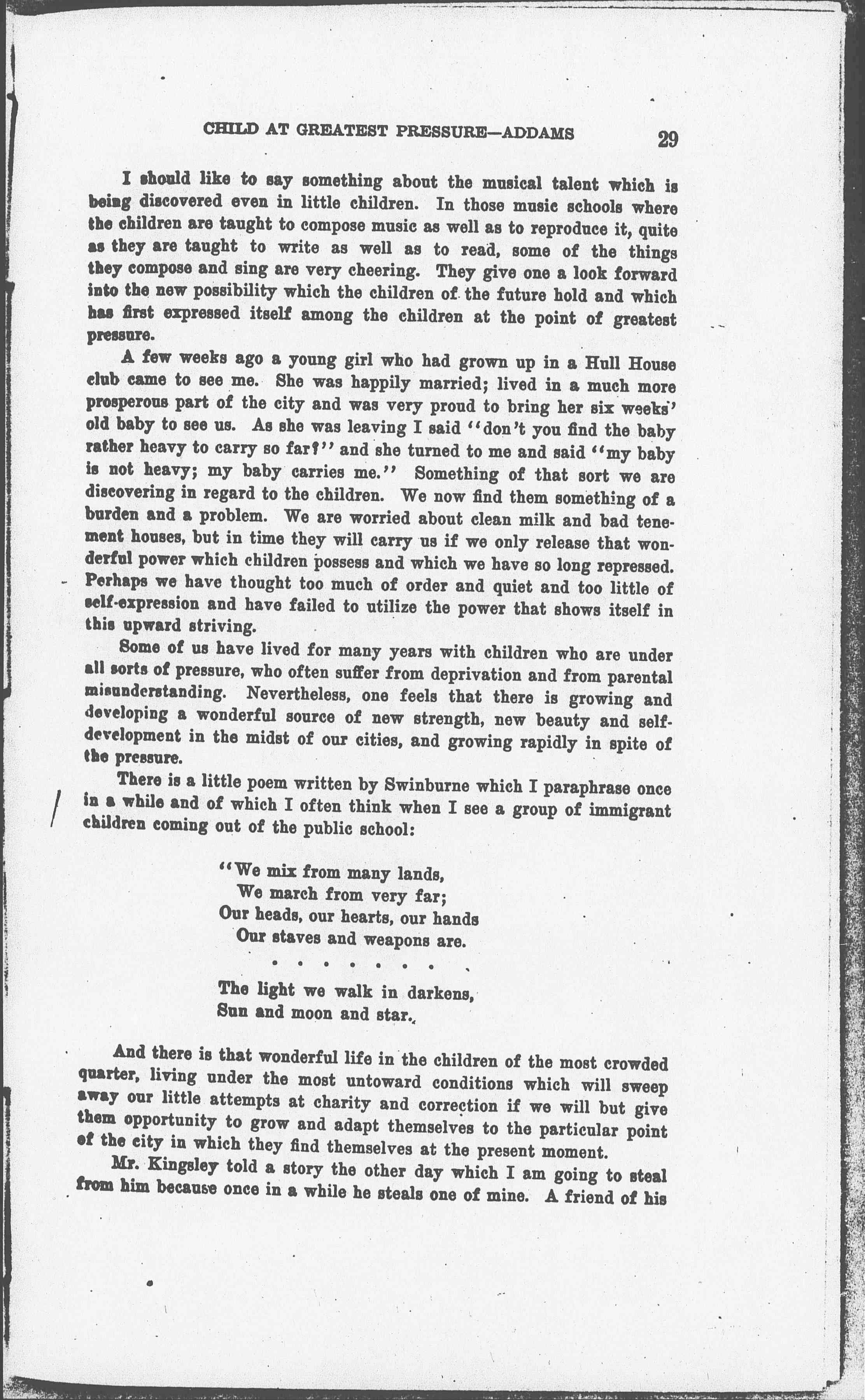 CHILD AT GREATEST PRESSURE—ADDAMS 29

I should like to say something about the musical talent which is being discovered even in little children. In those music schools where the children are taught to compose music as well as to reproduce it, quite as they are taught to write as well as to read, some of the things they compose and sing are very cheering. They give one a look forward into the new possibility which the children of the future hold and which has first expressed itself among the children at the point of greatest pressure.

A few weeks ago a young girl who had grown up in a Hull House club came to see me. She was happily married; lived in a much more prosperous part of the city and was very proud to bring her six weeks' old baby to see us. As she was leaving I said "don't you find the baby rather heavy to carry so far?" and she turned to me and said "my baby is not heavy; my baby carries me." Something of that sort we are discovering in regard to the children. We now find them something of a burden and a problem. We are worried about clean milk and bad tenement houses, but in time they will carry us if we only release that wonderful power which children possess and which we have so long repressed. Perhaps we have thought too much of order and quiet and too little of self-expression and have failed to utilize the power that shows itself in this upward striving.

Some of us have lived for many years with children who are under all sorts of pressure, who often suffer from deprivation and from parental misunderstanding. Nevertheless, one feels that there is growing and developing a wonderful source of new strength, new beauty and self-development in the midst of our cities, and growing rapidly in spite of the pressure.

There is a little poem written by Swinburne which I paraphrase once in a while and of which I often think when I see a group of immigrant children coming out of the public school:

"We mix from many lands,
We march from very far;
Our heads, our hearts, our hands
Our staves and weapons are.
. . . . . . .
The light we walk in darkens,
Sun and moon and star.

And there is that wonderful life in the children of the most crowded quarter, living under the most untoward conditions which will sweep away our little attempts at charity and correction if we will but give them opportunity to grow and adapt themselves to the particular point of the city in which they find themselves at the present moment.

Mr. Kingsley told a story the other day which I am going to steal from him because once in a while he steals one of mine. A friend of his